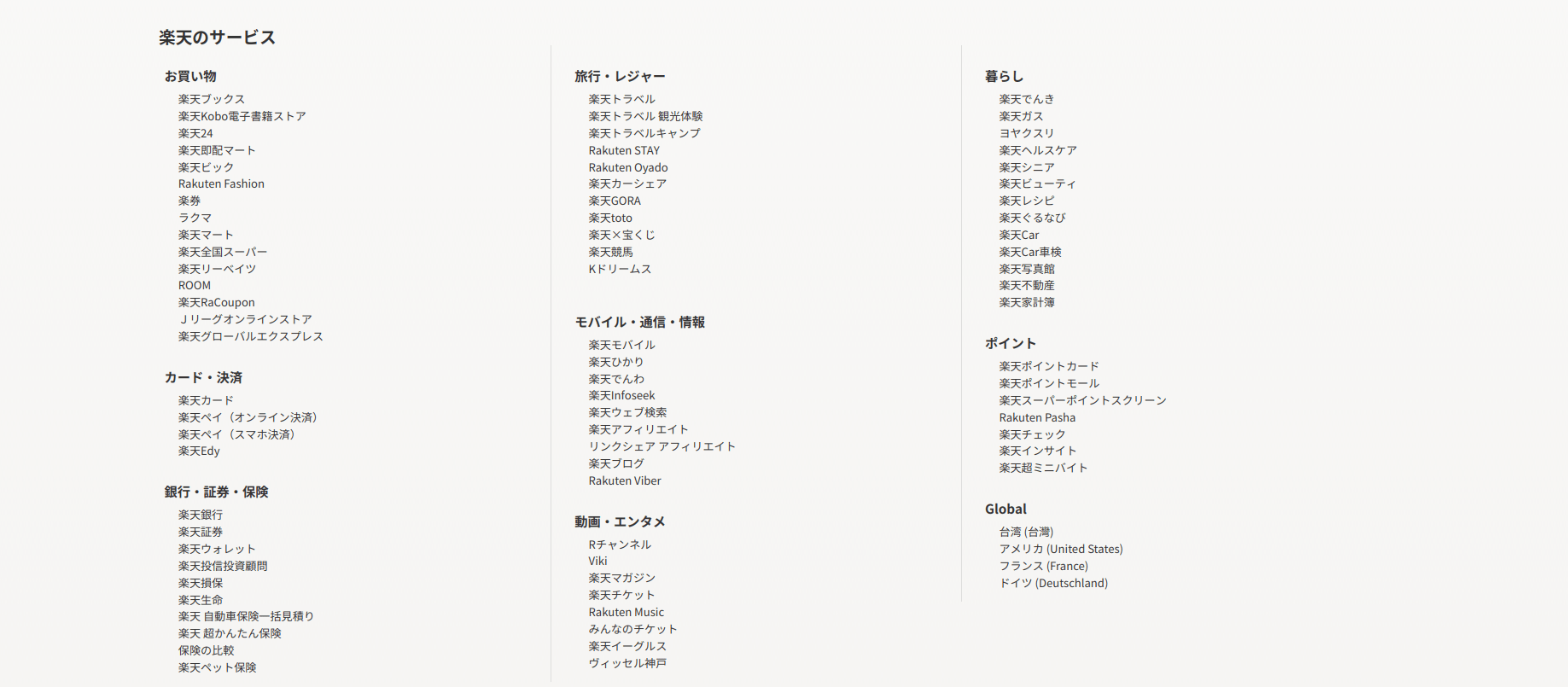 楽天のサービス

お買い物

楽天ブックス
楽天Kobo電子書籍ストア
楽天24
楽天即配マート
楽天ビック
Rakuten Fashion
楽券
ラクマ
楽天マート
楽天全国スーパー
楽天リーベイツ
ROOM
楽天RaCoupon
Ｊリーグオンラインストア
楽天グローバルエクスプレス

カード・決済

楽天カード
楽天ペイ（オンライン決済）
楽天ペイ（スマホ決済）
楽天Edy

銀行・証券・保険

楽天銀行
楽天証券
楽天ウォレット
楽天投信投資顧問
楽天損保
楽天生命
楽天 自動車保険一括見積り
楽天 超かんたん保険
保険の比較
楽天ペット保険

旅行・レジャー

楽天トラベル
楽天トラベル 観光体験
楽天トラベルキャンプ
Rakuten STAY
Rakuten Oyado
楽天カーシェア
楽天GORA
楽天toto
楽天×宝くじ
楽天競馬
Kドリームス

モバイル・通信・情報

楽天モバイル
楽天ひかり
楽天でんわ
楽天Infoseek
楽天ウェブ検索
楽天アフィリエイト
リンクシェア アフィリエイト
楽天ブログ
Rakuten Viber

動画・エンタメ

Rチャンネル
Viki
楽天マガジン
楽天チケット
Rakuten Music
みんなのチケット
楽天イーグルス
ヴィッセル神戸

暮らし

楽天でんき
楽天ガス
ヨヤクスリ
楽天ヘルスケア
楽天シニア
楽天ビューティ
楽天レシピ
楽天ぐるなび
楽天Car
楽天Car車検
楽天写真館
楽天不動産
楽天家計簿

ポイント

楽天ポイントカード
楽天ポイントモール
楽天スーパーポイントスクリーン
Rakuten Pasha
楽天チェック
楽天インサイト
楽天超ミニバイト

Global

台湾 (台灣)
アメリカ (United States)
フランス (France)
ドイツ (Deutschland)